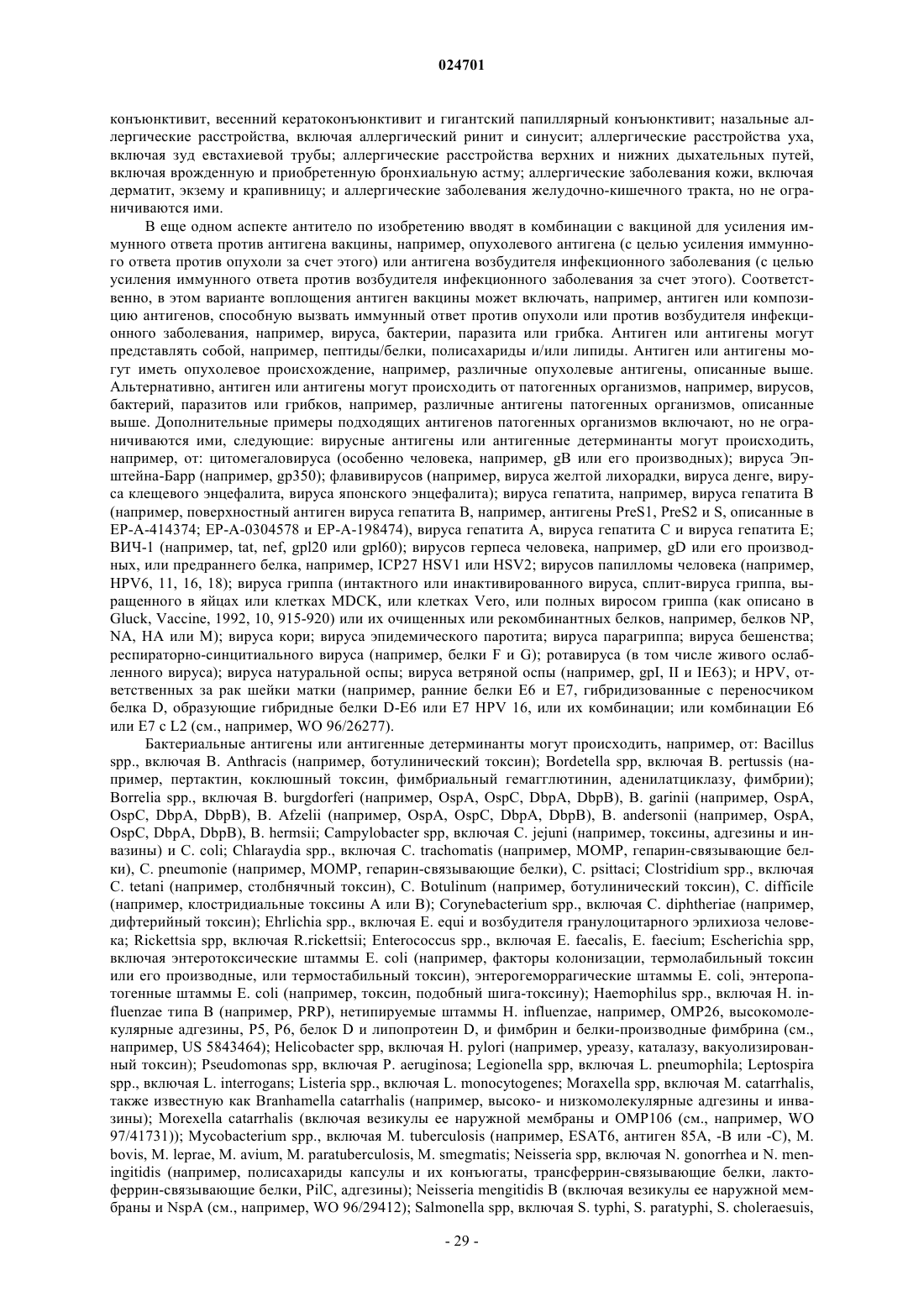 024701

конъюнктивит, весенний кератоконъюнктивит и гигантский папиллярный конъюнктивит; назальные аллергические расстройства, включая аллергический ринит и синусит; аллергические расстройства уха, включая зуд евстахиевой трубы; аллергические расстройства верхних и нижних дыхательных путей, включая врожденную и приобретенную бронхиальную астму; аллергические заболевания кожи, включая дерматит, экзему и крапивницу; и аллергические заболевания желудочно-кишечного тракта, но не ограничиваются ими.

В еще одном аспекте антитело по изобретению вводят в комбинации с вакциной для усиления иммунного ответа против антигена вакцины, например, опухолевого антигена (с целью усиления иммунного ответа против опухоли за счет этого) или антигена возбудителя инфекционного заболевания (с целью усиления иммунного ответа против возбудителя инфекционного заболевания за счет этого). Соответственно, в этом варианте воплощения антиген вакцины может включать, например, антиген или композицию антигенов, способную вызвать иммунный ответ против опухоли или против возбудителя инфекционного заболевания, например, вируса, бактерии, паразита или грибка. Антиген или антигены могут представлять собой, например, пептиды/белки, полисахариды и/или липиды. Антиген или антигены могут иметь опухолевое происхождение, например, различные опухолевые антигены, описанные выше. Альтернативно, антиген или антигены могут происходить от патогенных организмов, например, вирусов, бактерий, паразитов или грибков, например, различные антигены патогенных организмов, описанные выше. Дополнительные примеры подходящих антигенов патогенных организмов включают, но не ограничиваются ими, следующие: вирусные антигены или антигенные детерминанты могут происходить, например, от: цитомегаловируса (особенно человека, например, gB или его производных); вируса Эпштейна-Барр (например, gp350); флавивирусов (например, вируса желтой лихорадки, вируса денге, вируса клещевого энцефалита, вируса японского энцефалита); вируса гепатита, например, вируса гепатита B (например, поверхностный антиген вируса гепатита B, например, антигены PreS1, PreS2 и S, описанные в EP-A-414374; EP-A-0304578 и EP-A-198474), вируса гепатита A, вируса гепатита C и вируса гепатита E; ВИЧ-1 (например, tat, nef, gpl20 или gpl60); вирусов герпеса человека, например, gD или его производных, или предраннего белка, например, ICP27 HSV1 или HSV2; вирусов папилломы человека (например, HPV6, 11, 16, 18); вируса гриппа (интактного или инактивированного вируса, сплит-вируса гриппа, выращенного в яйцах или клетках MDCK, или клетках Vero, или полных виросом гриппа (как описано в Gluck, Vaccine, 1992, 10, 915-920) или их очищенных или рекомбинантных белков, например, белков NP, NA, HA или M); вируса кори; вируса эпидемического паротита; вируса парагриппа; вируса бешенства; респираторно-синцитиального вируса (например, белки F и G); ротавируса (в том числе живого ослабленного вируса); вируса натуральной оспы; вируса ветряной оспы (например, gpI, II и IE63); и HPV, ответственных за рак шейки матки (например, ранние белки E6 и E7, гибридизованные с переносчиком белка D, образующие гибридные белки D-E6 или E7 HPV 16, или их комбинации; или комбинации E6 или E7 с L2 (см., например, WO 96/26277).

Бактериальные антигены или антигенные детерминанты могут происходить, например, от: Bacillus spp., включая B. Anthracis (например, ботулинический токсин); Bordetella spp, включая B. pertussis (например, пертактин, коклюшный токсин, фимбриальный гемагглютинин, аденилатциклазу, фимбрии); Borrelia spp., включая B. burgdorferi (например, OspA, OspC, DbpA, DbpB), B. garinii (например, OspA, OspC, DbpA, DbpB), B. Afzelii (например, OspA, OspC, DbpA, DbpB), B. andersonii (например, OspA, OspC, DbpA, DbpB), B. hermsii; Campylobacter spp, включая C. jejuni (например, токсины, адгезины и инвазины) и C. coli; Chlaraydia spp., включая C. trachomatis (например, MOMP, гепарин-связывающие белки), C. pneumonie (например, MOMP, гепарин-связывающие белки), C. psittaci; Clostridium spp., включая C. tetani (например, столбнячный токсин), C. Botulinum (например, ботулинический токсин), C. difficile (например, клостридиальные токсины A или B); Corynebacterium spp., включая C. diphtheriae (например, дифтерийный токсин); Ehrlichia spp., включая E. equi и возбудителя гранулоцитарного эрлихиоза человека; Rickettsia spp, включая R.rickettsii; Enterococcus spp., включая E. faecalis, E. faecium; Escherichia spp, включая энтеротоксические штаммы E. coli (например, факторы колонизации, термолабильный токсин или его производные, или термостабильный токсин), энтерогеморрагические штаммы E. coli, энтеропатогенные штаммы E. coli (например, токсин, подобный шига-токсину); Haemophilus spp., включая H. influenzae типа B (например, PRP), нетипируемые штаммы H. influenzae, например, OMP26, высокомолекулярные адгезины, P5, P6, белок D и липопротеин D, и фимбрин и белки-производные фимбрина (см., например, US 5843464); Helicobacter spp, включая H. pylori (например, уреазу, каталазу, вакуолизированный токсин); Pseudomonas spp, включая P. aeruginosa; Legionella spp, включая L. pneumophila; Leptospira spp., включая L. interrogans; Listeria spp., включая L. monocytogenes; Moraxella spp, включая M. catarrhalis, также известную как Branhamella catarrhalis (например, высоко- и низкомолекулярные адгезины и инвазины); Morexella catarrhalis (включая везикулы ее наружной мембраны и OMP106 (см., например, WO 97/41731)); Mycobacterium spp., включая M. tuberculosis (например, ESAT6, антиген 85A, -B или -C), M. bovis, M. leprae, M. avium, M. paratuberculosis, M. smegmatis; Neisseria spp, включая N. gonorrhea и N. meningitidis (например, полисахариды капсулы и их конъюгаты, трансферрин-связывающие белки, лактоферрин-связывающие белки, PilC, адгезины); Neisseria mengitidis B (включая везикулы ее наружной мембраны и NspA (см., например, WO 96/29412); Salmonella spp, включая S. typhi, S. paratyphi, S. choleraesuis,

- 29 -